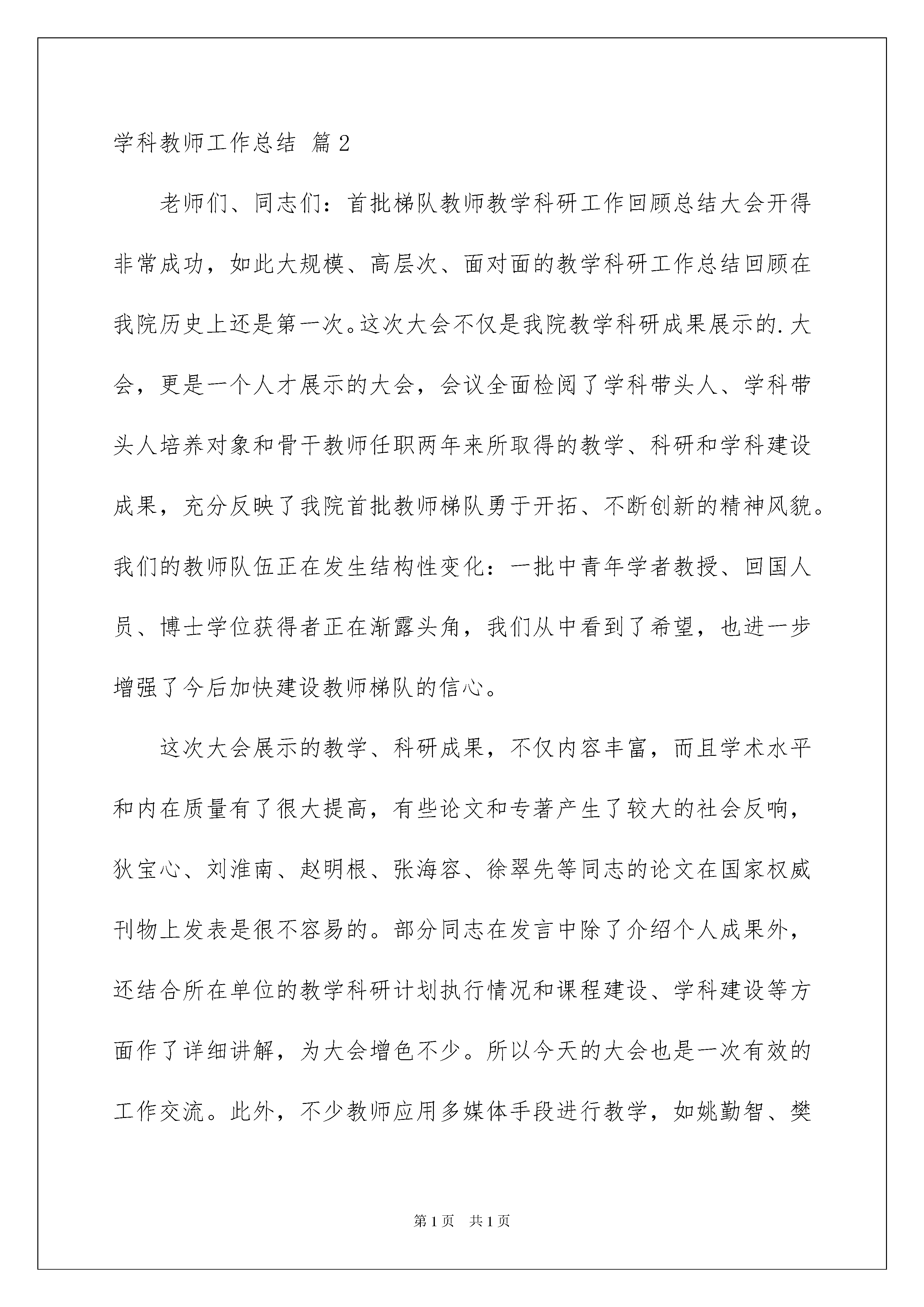 学科教师工作总结 篇2

老师们、同志们：首批梯队教师教学科研工作回顾总结大会开得非常成功，如此大规模、高层次、面对面的教学科研工作总结回顾在我院历史上还是第一次。这次大会不仅是我院教学科研成果展示的.大会，更是一个人才展示的大会，会议全面检阅了学科带头人、学科带头人培养对象和骨干教师任职两年来所取得的教学、科研和学科建设成果，充分反映了我院首批教师梯队勇于开拓、不断创新的精神风貌。我们的教师队伍正在发生结构性变化：一批中青年学者教授、回国人员、博士学位获得者正在渐露头角，我们从中看到了希望，也进一步增强了今后加快建设教师梯队的信心。

这次大会展示的教学、科研成果，不仅内容丰富，而且学术水平和内在质量有了很大提高，有些论文和专著产生了较大的社会反响，狄宝心、刘淮南、赵明根、张海容、徐翠先等同志的论文在国家权威刊物上发表是很不容易的。部分同志在发言中除了介绍个人成果外，还结合所在单位的教学科研计划执行情况和课程建设、学科建设等方面作了详细讲解，为大会增色不少。所以今天的大会也是一次有效的工作交流。此外，不少教师应用多媒体手段进行教学，如姚勤智、樊

第1页 共1页